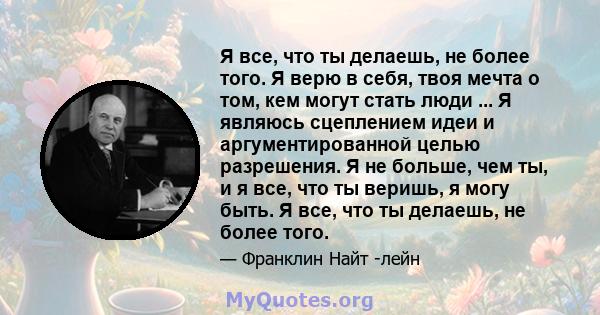 Я все, что ты делаешь, не более того. Я верю в себя, твоя мечта о том, кем могут стать люди ... Я являюсь сцеплением идеи и аргументированной целью разрешения. Я не больше, чем ты, и я все, что ты веришь, я могу быть. Я все, что ты делаешь, не более того.

— Франклин Найт -лейн

MyQuotes.org